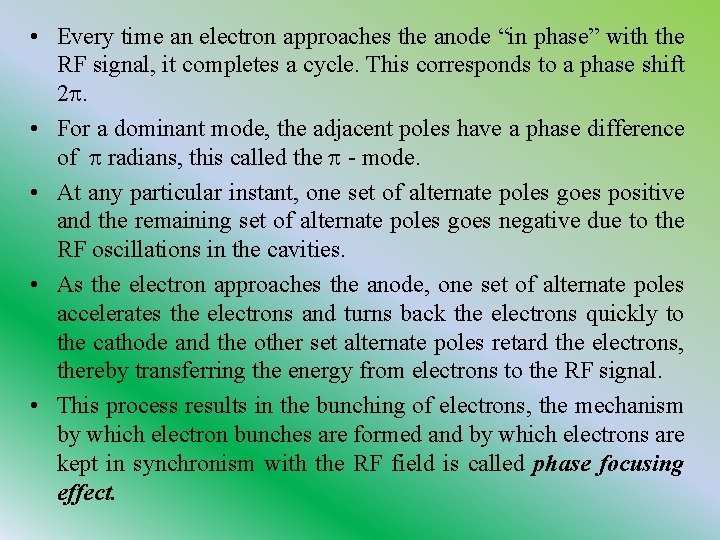 • Every time an electron approaches the anode "in phase" with the RF signal, it completes a cycle. This corresponds to a phase shift $2\pi$.

• For a dominant mode, the adjacent poles have a phase difference of $\pi$ radians, this called the $\pi$ - mode.

• At any particular instant, one set of alternate poles goes positive and the remaining set of alternate poles goes negative due to the RF oscillations in the cavities.

• As the electron approaches the anode, one set of alternate poles accelerates the electrons and turns back the electrons quickly to the cathode and the other set alternate poles retard the electrons, thereby transferring the energy from electrons to the RF signal.

• This process results in the bunching of electrons, the mechanism by which electron bunches are formed and by which electrons are kept in synchronism with the RF field is called phase focusing effect.